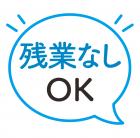 残業なし
OK